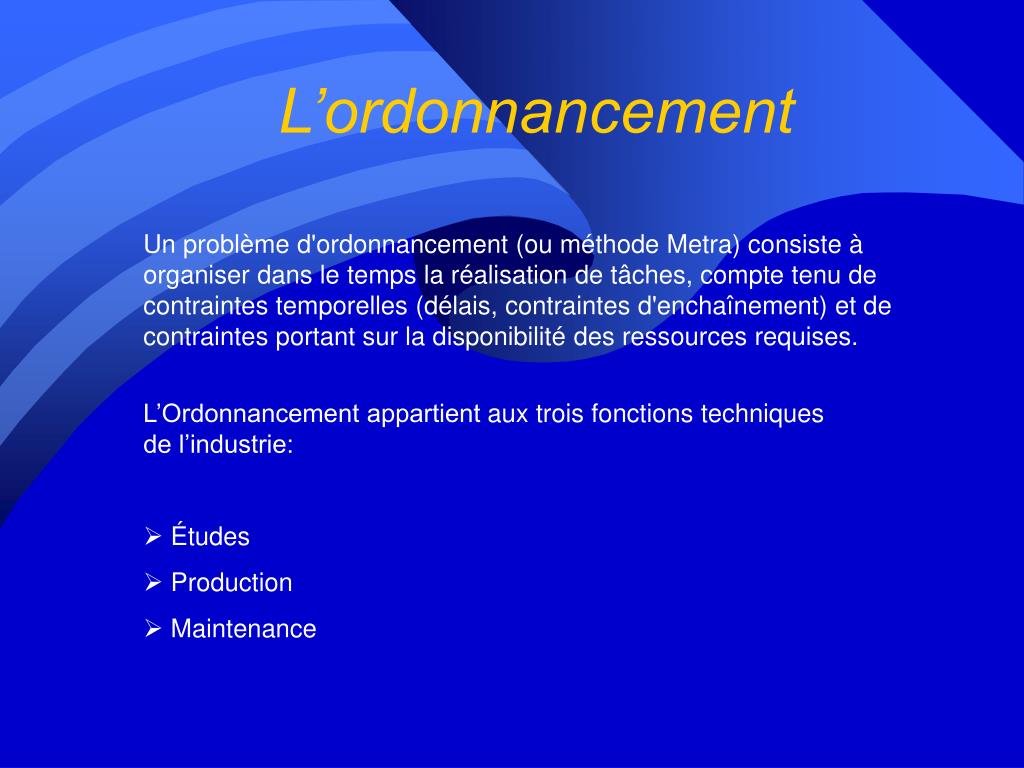 L’ordonnancement

Un problème d'ordonnancement (ou méthode Metra) consiste à organiser dans le temps la réalisation de tâches, compte tenu de contraintes temporelles (délais, contraintes d'enchaînement) et de contraintes portant sur la disponibilité des ressources requises.

L’Ordonnancement appartient aux trois fonctions techniques de l’industrie:

➢ Études
➢ Production
➢ Maintenance